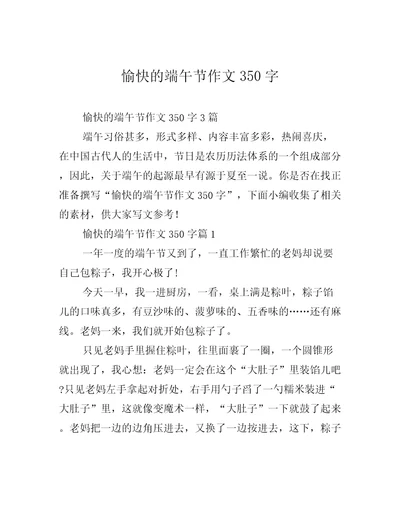 愉快的端午节作文350字

愉快的端午节作文350字3篇

端午习俗甚多，形式多样、内容丰富多彩，热闹喜庆，在中国古代人的生活中，节日是农历历法体系的一个组成部分，因此，关于端午的起源最早有源于夏至一说。你是否在找正准备撰写“愉快的端午节作文350字”，下面小编收集了相关的素材，供大家写文参考！

愉快的端午节作文350字篇1

一年一度的端午节又到了，一直工作繁忙的老妈却说要自己包粽子，我开心极了！

今天一早，我一进厨房，一看，桌上满是粽叶，粽子馅儿的口味真多，有豆沙味的、菠萝味的、五香味的……还有麻线。老妈一来，我们就开始包粽子了。

只见老妈手里握住粽叶，往里面裹了一圈，一个圆锥形就出现了，我心想：老妈一定会在这个“大肚子”里装馅儿吧?只见老妈左手拿起对折处，右手用勺子舀了一勺糯米装进“大肚子”里，这就像变魔术一样，“大肚子”一下就鼓了起来。老妈把一边的边角压进去，又换了一边按进去，这下，粽子